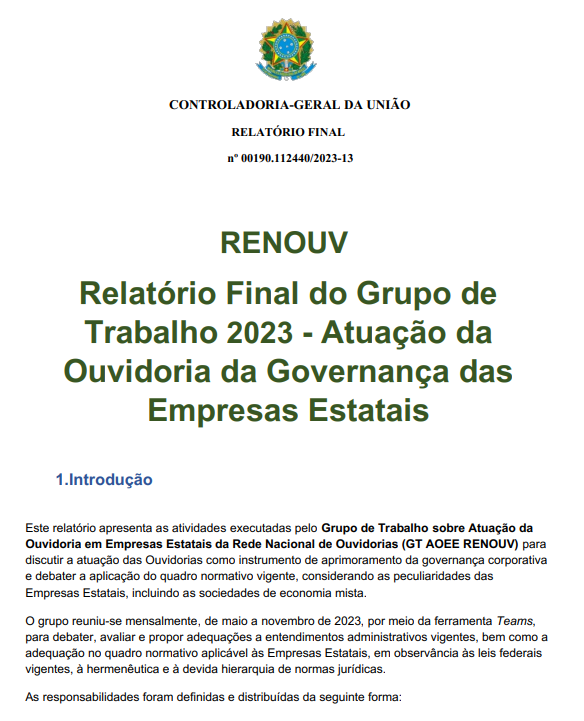 CONTROLADORIA-GERAL DA UNIÃO

RELATÓRIO FINAL

nº 00190.112440/2023-13

RENOUV

Relatório Final do Grupo de Trabalho 2023 - Atuação da Ouvidoria da Governança das Empresas Estatais

1.Introdução

Este relatório apresenta as atividades executadas pelo Grupo de Trabalho sobre Atuação da Ouvidoria em Empresas Estatais da Rede Nacional de Ouvidorias (GT AOEE RENOUV) para discutir a atuação das Ouvidorias como instrumento de aprimoramento da governança corporativa e debater a aplicação do quadro normativo vigente, considerando as peculiaridades das Empresas Estatais, incluindo as sociedades de economia mista.

O grupo reuniu-se mensalmente, de maio a novembro de 2023, por meio da ferramenta Teams, para debater, avaliar e propor adequações a entendimentos administrativos vigentes, bem como a adequação no quadro normativo aplicável às Empresas Estatais, em observância às leis federais vigentes, à hermenêutica e à devida hierarquia de normas jurídicas.

As responsabilidades foram definidas e distribuídas da seguinte forma: